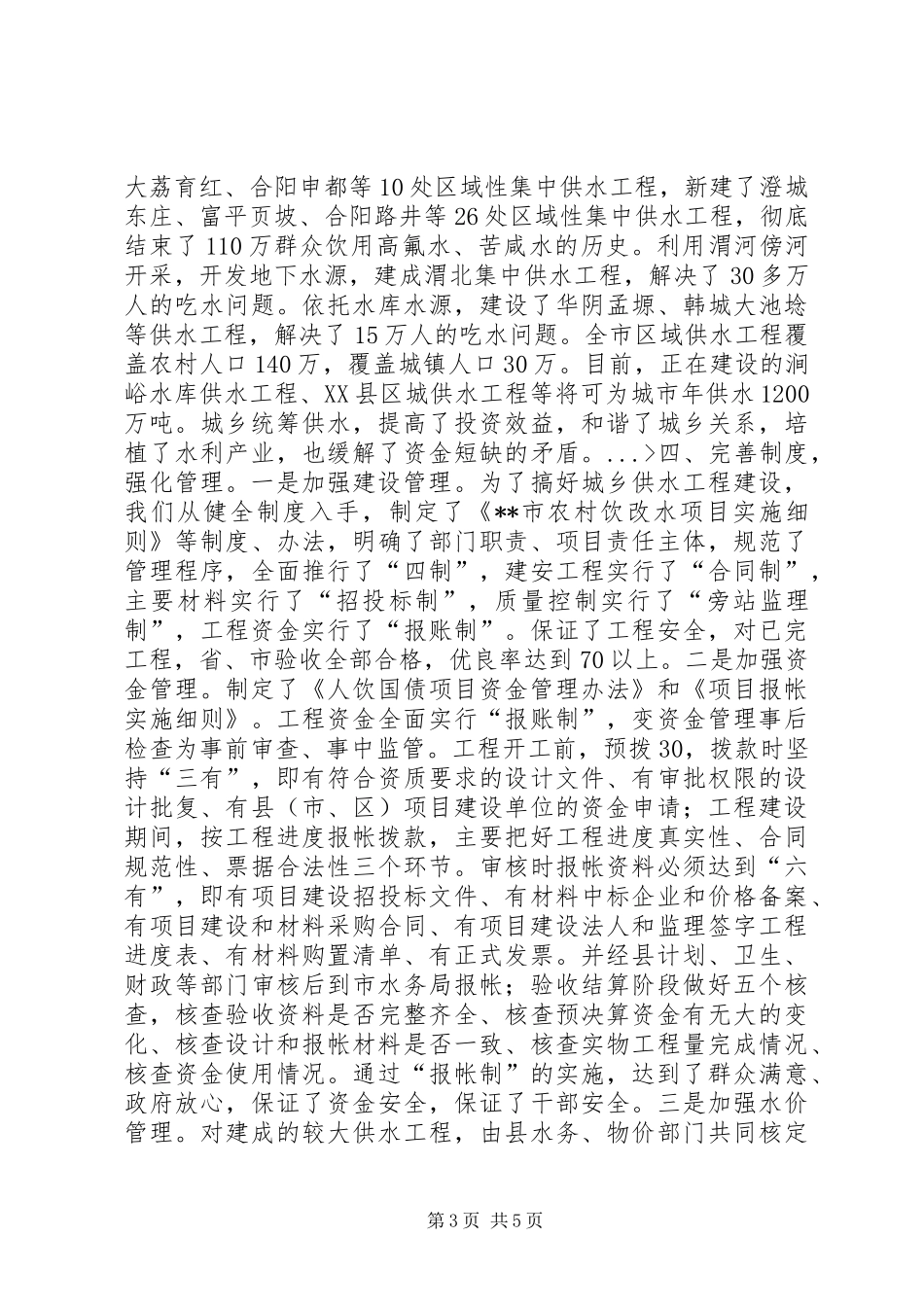 大荔育红、合阳申都等10处区域性集中供水工程，新建了澄城东庄、富平页坡、合阳路井等26处区域性集中供水工程，彻底结束了110万群众饮用高氟水、苦咸水的历史。利用渭河傍河开采，开发地下水源，建成渭北集中供水工程，解决了30多万人的吃水问题。依托水库水源，建设了华阴孟塬、韩城大池埝等供水工程，解决了15万人的吃水问题。全市区域供水工程覆盖农村人口140万，覆盖城镇人口30万。目前，正在建设的涧峪水库供水工程、XX县区城供水工程等将可为城市年供水1200万吨。城乡统筹供水，提高了投资效益，和谐了城乡关系，培植了水利产业，也缓解了资金短缺的矛盾。...>四、完善制度，强化管理。一是加强建设管理。为了搞好城乡供水工程建设，我们从健全制度入手，制定了《**市农村饮改水项目实施细则》等制度、办法，明确了部门职责、项目责任主体，规范了管理程序，全面推行了“四制”，建安工程实行了“合同制”，主要材料实行了“招投标制”，质量控制实行了“旁站监理制”，工程资金实行了“报账制”。保证了工程安全，对已完工程，省、市验收全部合格，优良率达到70以上。二是加强资金管理。制定了《人饮国债项目资金管理办法》和《项目报帐实施细则》。工程资金全面实行“报账制”，变资金管理事后检查为事前审查、事中监管。工程开工前，预拨30，拨款时坚持“三有”，即有符合资质要求的设计文件、有审批权限的设计批复、有县（市、区）项目建设单位的资金申请；工程建设期间，按工程进度报帐拨款，主要把好工程进度真实性、合同规范性、票据合法性三个环节。审核时报帐资料必须达到“六有”，即有项目建设招投标文件、有材料中标企业和价格备案、有项目建设和材料采购合同、有项目建设法人和监理签字工程进度表、有材料购置清单、有正式发票。并经县计划、卫生、财政等部门审核后到市水务局报帐；验收结算阶段做好五个核查，核查验收资料是否完整齐全、核查预决算资金有无大的变化、核查设计和报帐材料是否一致、核查实物工程量完成情况、核查资金使用情况。通过“报帐制”的实施，达到了群众满意、政府放心，保证了资金安全，保证了干部安全。三是加强水价管理。对建成的较大供水工程，由县水务、物价部门共同核定

第3页 共5页